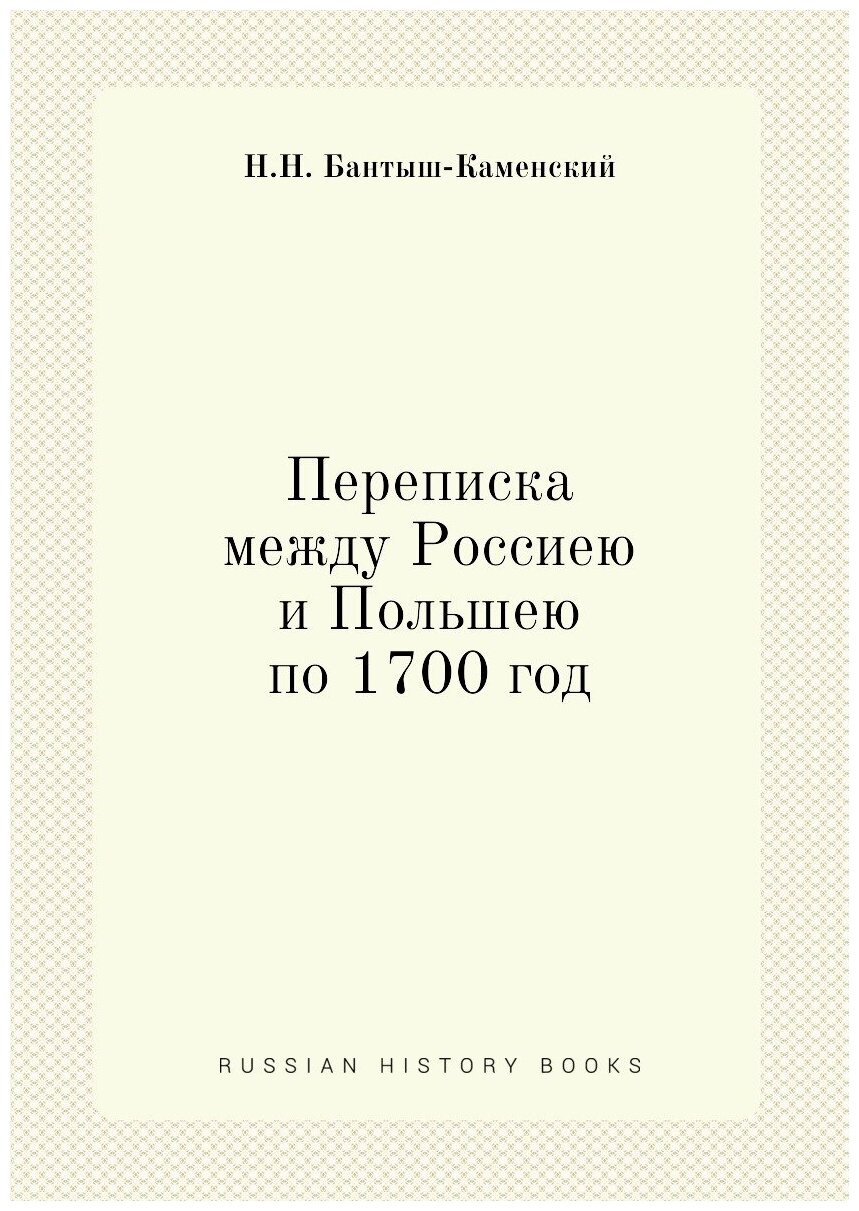 Н.Н. Бантыш-Каменский

Переписка между Россиею и Польшею по 1700 год

RUSSIAN HISTORY BOOKS